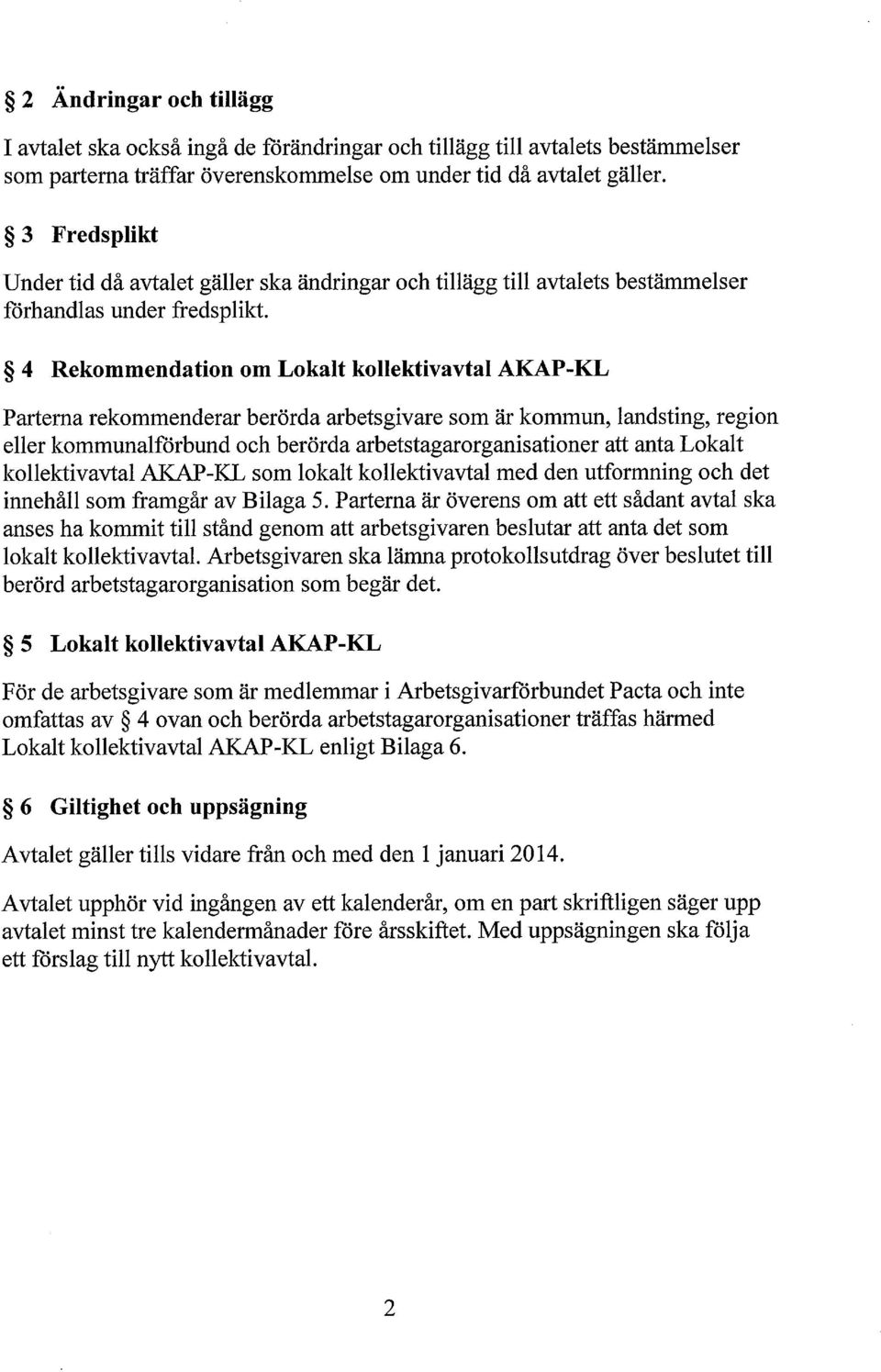 § 2 Ändringar och tillägg

I avtalet ska också ingå de förändringar och tillägg till avtalets bestämmelser som parterna träffar överenskommelse om under tid då avtalet gäller.

§ 3 Fredsplikt

Under tid då avtalet gäller ska ändringar och tillägg till avtalets bestämmelser förhandlas under fredsplikt.

§ 4 Rekommendation om Lokalt kollektivavtal AKAP-KL

Parterna rekommenderar berörda arbetsgivare som är kommun, landsting, region eller kommunalförbund och berörda arbetstagarorganisationer att anta Lokalt kollektivavtal AKAP-KL som lokalt kollektivavtal med den utformning och det innehåll som framgår av Bilaga 5. Parterna är överens om att ett sådant avtal ska anses ha kommit till stånd genom att arbetsgivaren beslutar att anta det som lokalt kollektivavtal. Arbetsgivaren ska lämna protokollsutdrag över beslutet till berörd arbetstagarorganisation som begär det.

§ 5 Lokalt kollektivavtal AKAP-KL

För de arbetsgivare som är medlemmar i Arbetsgivarförbundet Pacta och inte omfattas av § 4 ovan och berörda arbetstagarorganisationer träffas härmed Lokalt kollektivavtal AKAP-KL enligt Bilaga 6.

§ 6 Giltighet och uppsägning

Avtalet gäller tills vidare från och med den 1 januari 2014.

Avtalet upphör vid ingången av ett kalenderår, om en part skriftligen säger upp avtalet minst tre kalendermånader före årsskiftet. Med uppsägningen ska följa ett förslag till nytt kollektivavtal.

2